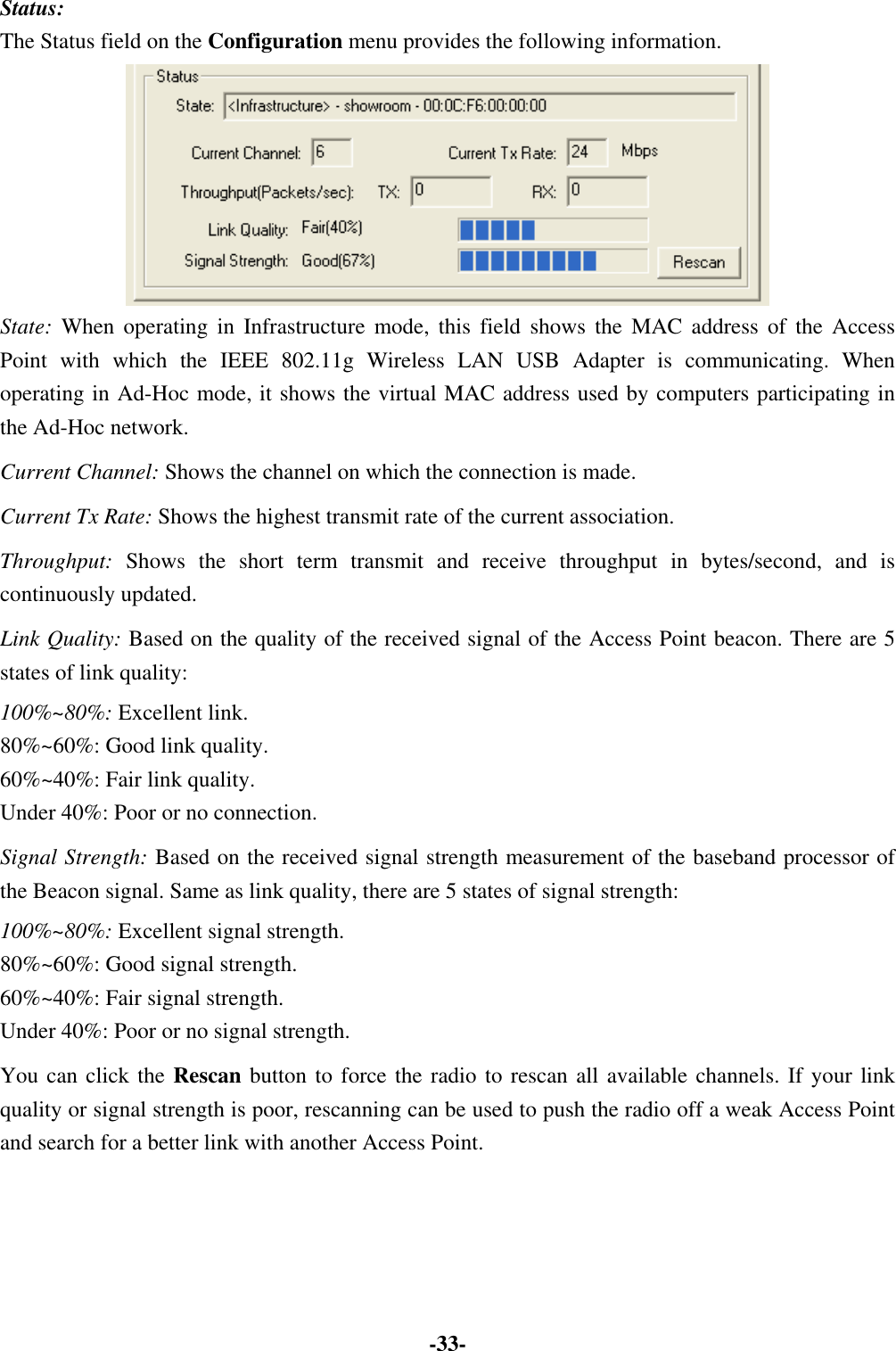 Status:
The Status field on the Configuration menu provides the following information.

Status
State: <Infrastructure> - showroom - 00:0C:F6:00:00:00
Current Channel: 6
Current Tx Rate: 24 Mbps
Throughput(Packets/sec): TX: 0 RX: 0
Link Quality: Fair(40%)
Signal Strength: Good(67%)
Rescan

State: When operating in Infrastructure mode, this field shows the MAC address of the Access Point with which the IEEE 802.11g Wireless LAN USB Adapter is communicating. When operating in Ad-Hoc mode, it shows the virtual MAC address used by computers participating in the Ad-Hoc network.

Current Channel: Shows the channel on which the connection is made.

Current Tx Rate: Shows the highest transmit rate of the current association.

Throughput: Shows the short term transmit and receive throughput in bytes/second, and is continuously updated.

Link Quality: Based on the quality of the received signal of the Access Point beacon. There are 5 states of link quality:

100%~80%: Excellent link.
80%~60%: Good link quality.
60%~40%: Fair link quality.
Under 40%: Poor or no connection.

Signal Strength: Based on the received signal strength measurement of the baseband processor of the Beacon signal. Same as link quality, there are 5 states of signal strength:

100%~80%: Excellent signal strength.
80%~60%: Good signal strength.
60%~40%: Fair signal strength.
Under 40%: Poor or no signal strength.

You can click the Rescan button to force the radio to rescan all available channels. If your link quality or signal strength is poor, rescanning can be used to push the radio off a weak Access Point and search for a better link with another Access Point.

-33-